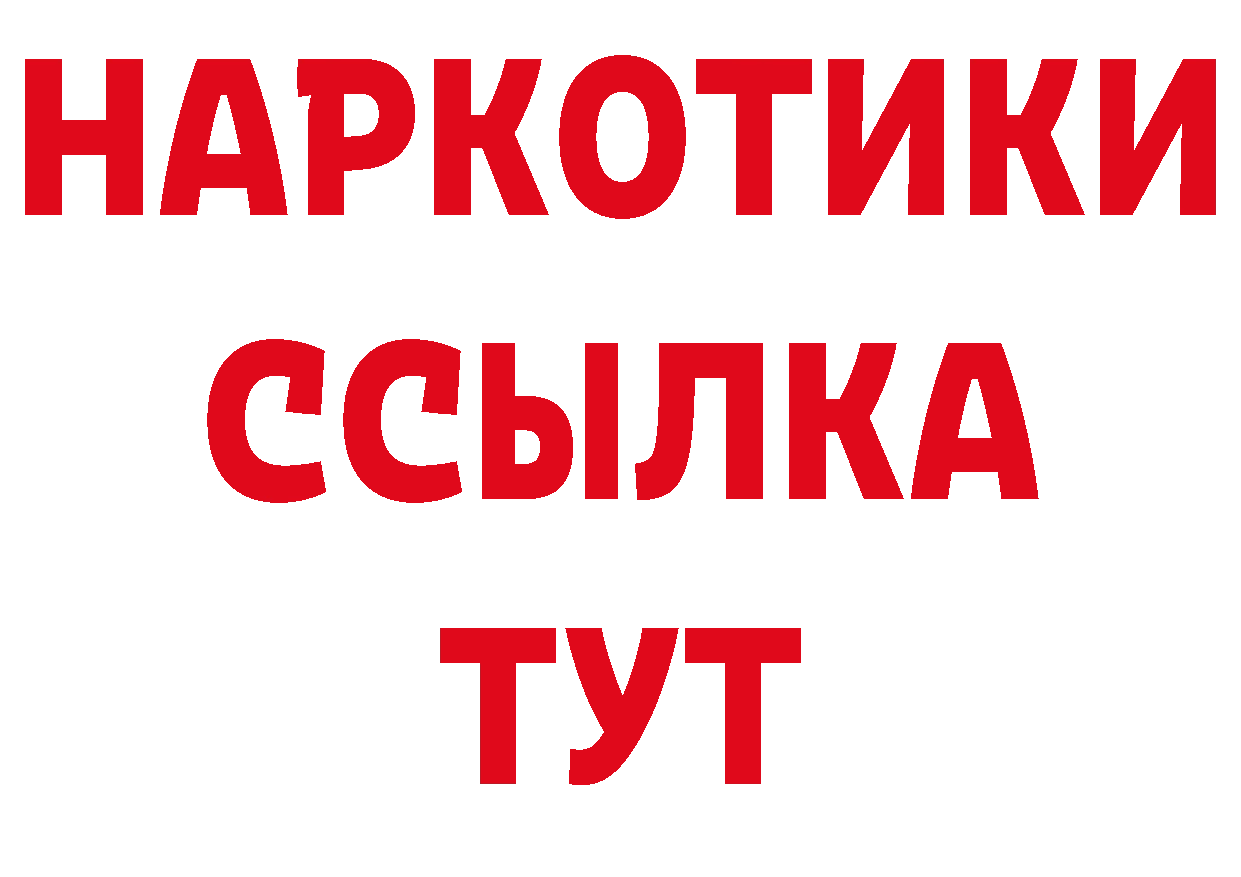 НАРКОТИКИ ССЫЛКА ТУТ